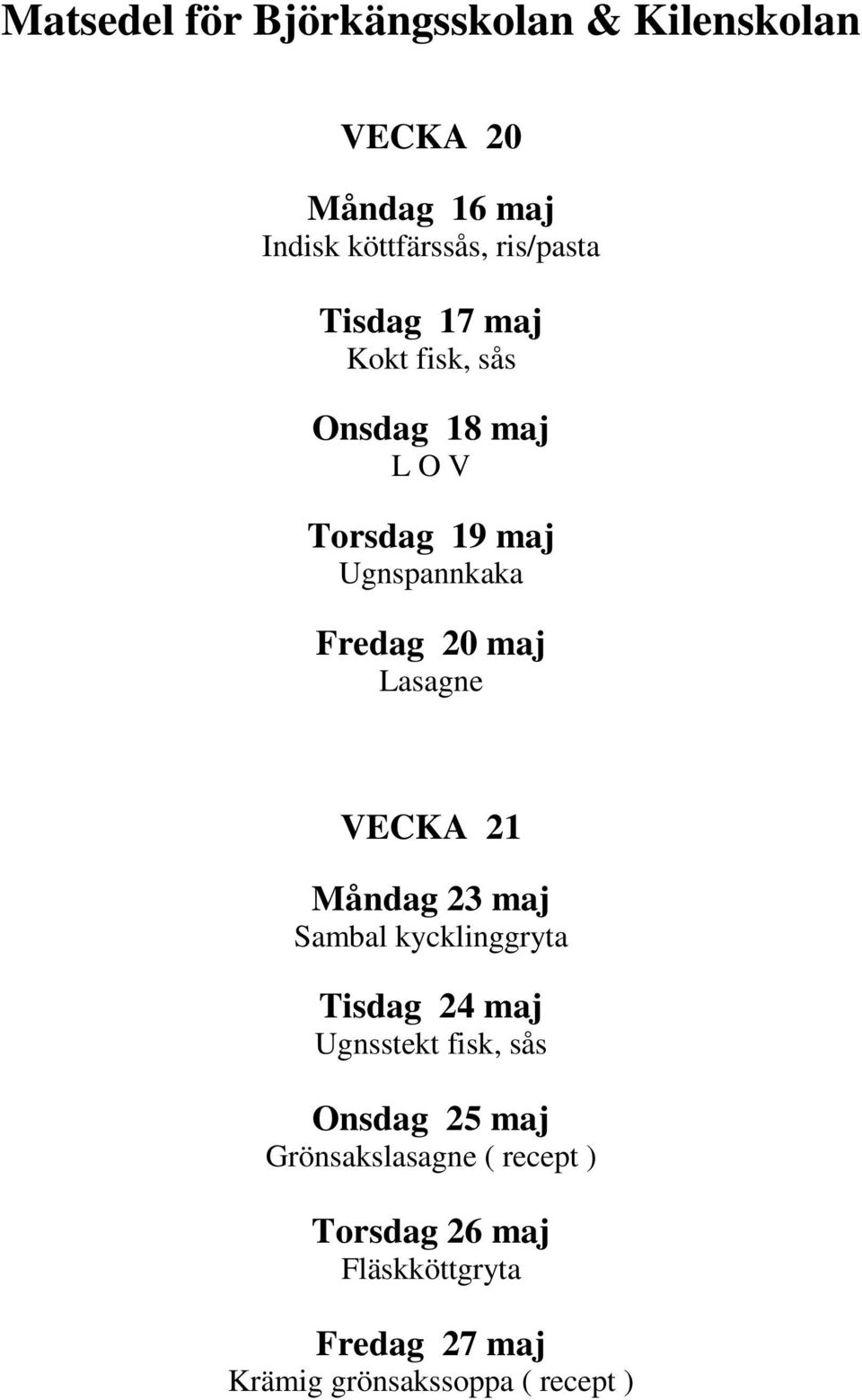 Matsedel för Björkängsskolan & Kilenskolan

VECKA 20

Måndag 16 maj
Indisk köttfärssås, ris/pasta

Tisdag 17 maj
Kokt fisk, sås

Onsdag 18 maj
L O V

Torsdag 19 maj
Ugnspannkaka

Fredag 20 maj
Lasagne

VECKA 21

Måndag 23 maj
Sambal kycklinggryta

Tisdag 24 maj
Ugnsstekt fisk, sås

Onsdag 25 maj
Grönsakslasagne ( recept )

Torsdag 26 maj
Fläskköttgryta

Fredag 27 maj
Krämig grönsakssoppa ( recept )